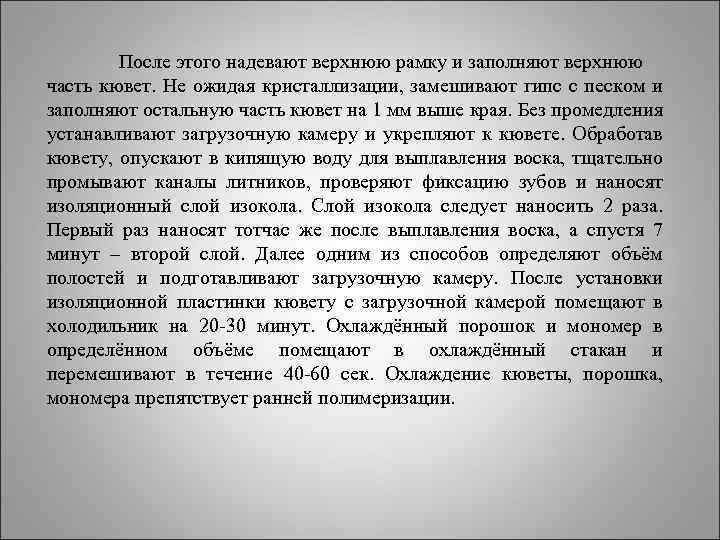 После этого надевают верхнюю рамку и заполняют верхнюю часть кювет. Не ожидая кристаллизации, замешивают гипс с песком и заполняют остальную часть кювет на 1 мм выше края. Без промедления устанавливают загрузочную камеру и укрепляют к кювете. Обработав кювету, опускают в кипящую воду для выплавления воска, тщательно промывают каналы литников, проверяют фиксацию зубов и наносят изоляционный слой изокола. Слой изокола следует наносить 2 раза. Первый раз наносят тотчас же после выплавления воска, а спустя 7 минут – второй слой. Далее одним из способов определяют объём полостей и подготавливают загрузочную камеру. После установки изоляционной пластинки кювету с загрузочной камерой помещают в холодильник на 20-30 минут. Охлаждённый порошок и мономер в определённом объёме помещают в охлаждённый стакан и перемешивают в течение 40-60 сек. Охлаждение кюветы, порошка, мономера препятствует ранней полимеризации.